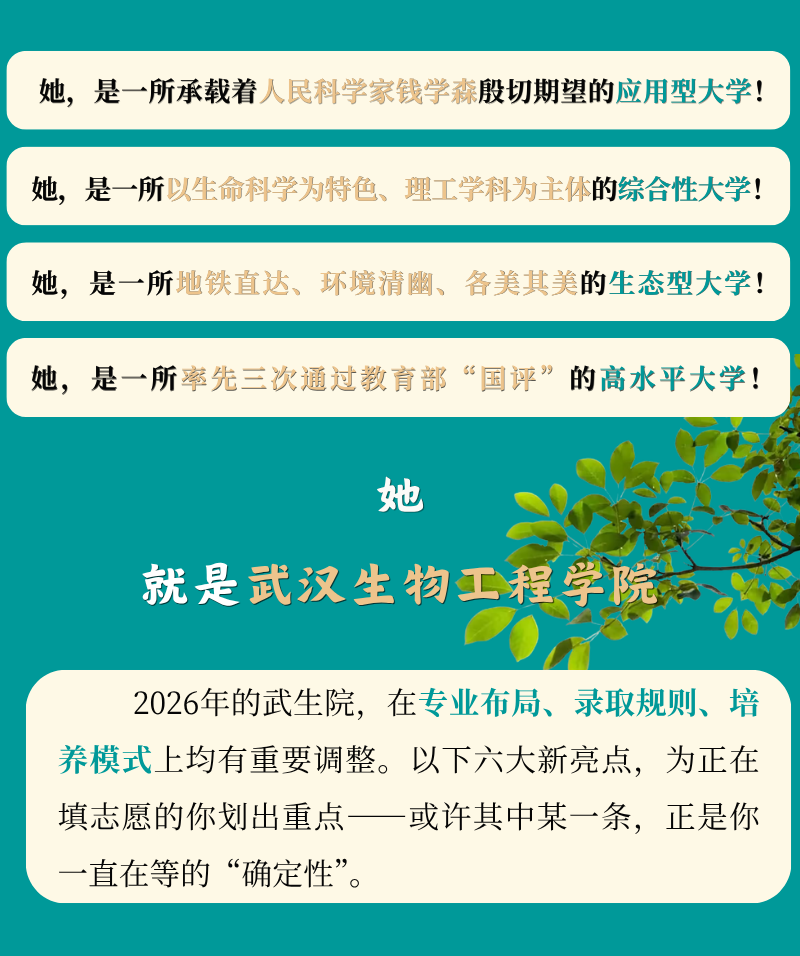 她，是一所承载着人民科学家钱学森殷切期望的应用型大学！

她，是一所以生命科学为特色、理工学科为主体的综合性大学！

她，是一所地铁直达、环境清幽、各美其美的生态型大学！

她，是一所率先三次通过教育部“国评”的高水平大学！

她

就是武汉生物工程学院

2026年的武生院，在专业布局、录取规则、培养模式上均有重要调整。以下六大新亮点，为正在填志愿的你划出重点——或许其中某一条，正是你一直在等的“确定性”。